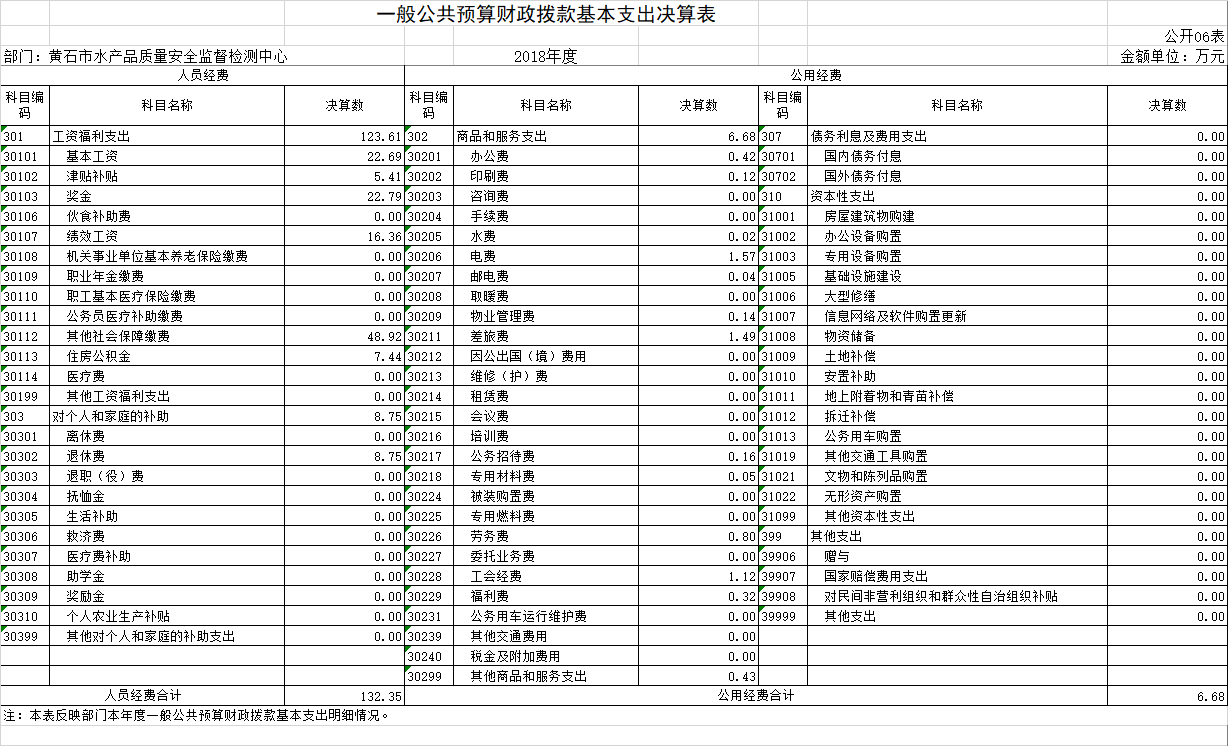 一般公共预算财政拨款基本支出决算表

公开06表

部门：黄石市水产品质量安全监督检测中心　　2018年度　　金额单位：万元

| 人员经费 | | | 公用经费 | | | | | |
|---|---|---|---|---|---|---|---|---|
| 科目编码 | 科目名称 | 决算数 | 科目编码 | 科目名称 | 决算数 | 科目编码 | 科目名称 | 决算数 |
| 301 | 工资福利支出 | 123.61 | 302 | 商品和服务支出 | 6.68 | 307 | 债务利息及费用支出 | 0.00 |
| 30101 | 基本工资 | 22.69 | 30201 | 办公费 | 0.42 | 30701 | 国内债务付息 | 0.00 |
| 30102 | 津贴补贴 | 5.41 | 30202 | 印刷费 | 0.12 | 30702 | 国外债务付息 | 0.00 |
| 30103 | 奖金 | 22.79 | 30203 | 咨询费 | 0.00 | 310 | 资本性支出 | 0.00 |
| 30106 | 伙食补助费 | 0.00 | 30204 | 手续费 | 0.00 | 31001 | 房屋建筑物购建 | 0.00 |
| 30107 | 绩效工资 | 16.36 | 30205 | 水费 | 0.02 | 31002 | 办公设备购置 | 0.00 |
| 30108 | 机关事业单位基本养老保险缴费 | 0.00 | 30206 | 电费 | 1.57 | 31003 | 专用设备购置 | 0.00 |
| 30109 | 职业年金缴费 | 0.00 | 30207 | 邮电费 | 0.04 | 31005 | 基础设施建设 | 0.00 |
| 30110 | 职工基本医疗保险缴费 | 0.00 | 30208 | 取暖费 | 0.00 | 31006 | 大型修缮 | 0.00 |
| 30111 | 公务员医疗补助缴费 | 0.00 | 30209 | 物业管理费 | 0.14 | 31007 | 信息网络及软件购置更新 | 0.00 |
| 30112 | 其他社会保障缴费 | 48.92 | 30211 | 差旅费 | 1.49 | 31008 | 物资储备 | 0.00 |
| 30113 | 住房公积金 | 7.44 | 30212 | 因公出国（境）费用 | 0.00 | 31009 | 土地补偿 | 0.00 |
| 30114 | 医疗费 | 0.00 | 30213 | 维修（护）费 | 0.00 | 31010 | 安置补助 | 0.00 |
| 30199 | 其他工资福利支出 | 0.00 | 30214 | 租赁费 | 0.00 | 31011 | 地上附着物和青苗补偿 | 0.00 |
| 303 | 对个人和家庭的补助 | 8.75 | 30215 | 会议费 | 0.00 | 31012 | 拆迁补偿 | 0.00 |
| 30301 | 离休费 | 0.00 | 30216 | 培训费 | 0.00 | 31013 | 公务用车购置 | 0.00 |
| 30302 | 退休费 | 8.75 | 30217 | 公务招待费 | 0.16 | 31019 | 其他交通工具购置 | 0.00 |
| 30303 | 退职（役）费 | 0.00 | 30218 | 专用材料费 | 0.05 | 31021 | 文物和陈列品购置 | 0.00 |
| 30304 | 抚恤金 | 0.00 | 30224 | 被装购置费 | 0.00 | 31022 | 无形资产购置 | 0.00 |
| 30305 | 生活补助 | 0.00 | 30225 | 专用燃料费 | 0.00 | 31099 | 其他资本性支出 | 0.00 |
| 30306 | 救济费 | 0.00 | 30226 | 劳务费 | 0.80 | 399 | 其他支出 | 0.00 |
| 30307 | 医疗费补助 | 0.00 | 30227 | 委托业务费 | 0.00 | 39906 | 赠与 | 0.00 |
| 30308 | 助学金 | 0.00 | 30228 | 工会经费 | 1.12 | 39907 | 国家赔偿费用支出 | 0.00 |
| 30309 | 奖励金 | 0.00 | 30229 | 福利费 | 0.32 | 39908 | 对民间非营利组织和群众性自治组织补贴 | 0.00 |
| 30310 | 个人农业生产补贴 | 0.00 | 30231 | 公务用车运行维护费 | 0.00 | 39999 | 其他支出 | 0.00 |
| 30399 | 其他对个人和家庭的补助支出 | 0.00 | 30239 | 其他交通费用 | 0.00 | | | |
| | | | 30240 | 税金及附加费用 | 0.00 | | | |
| | | | 30299 | 其他商品和服务支出 | 0.43 | | | |
| 人员经费合计 | | 132.35 | 公用经费合计 | | | | | 6.68 |

注：本表反映部门本年度一般公共预算财政拨款基本支出明细情况。